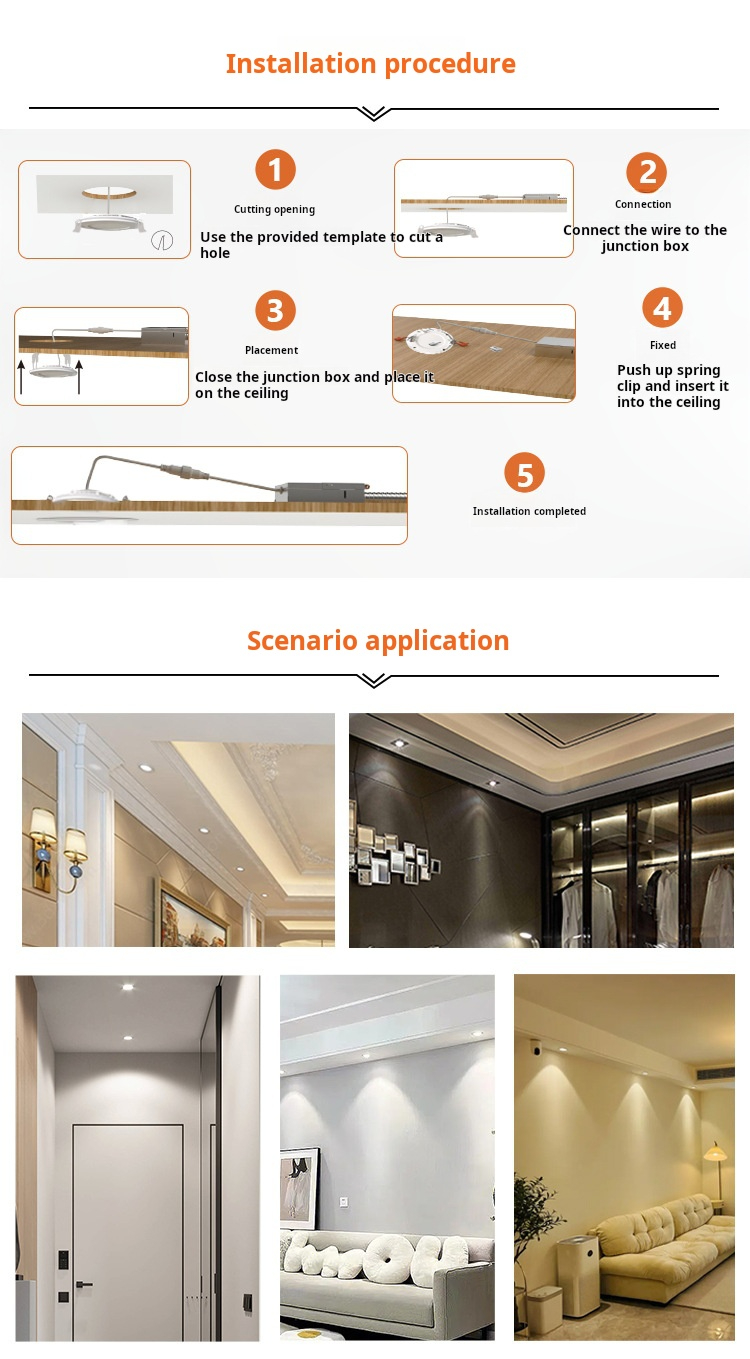 Installation procedure

1
Cutting opening
Use the provided template to cut a hole

2
Connection
Connect the wire to the junction box

3
Placement
Close the junction box and place it on the ceiling

4
Fixed
Push up spring clip and insert it into the ceiling

5
Installation completed

Scenario application